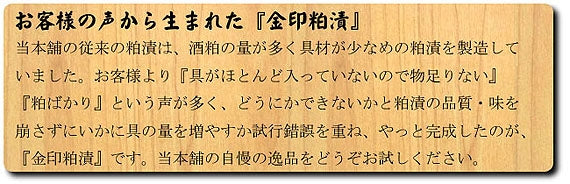 お客様の声から生まれた『金印粕漬』

当本舗の従来の粕漬は、酒粕の量が多く具材が少なめの粕漬を製造していました。お客様より『具がほとんど入っていないので物足りない』『粕ばかり』という声が多く、どうにかできないかと粕漬の品質・味を崩さずにいかに具の量を増やすか試行錯誤を重ね、やっと完成したのが、『金印粕漬』です。当本舗の自慢の逸品をどうぞお試しください。